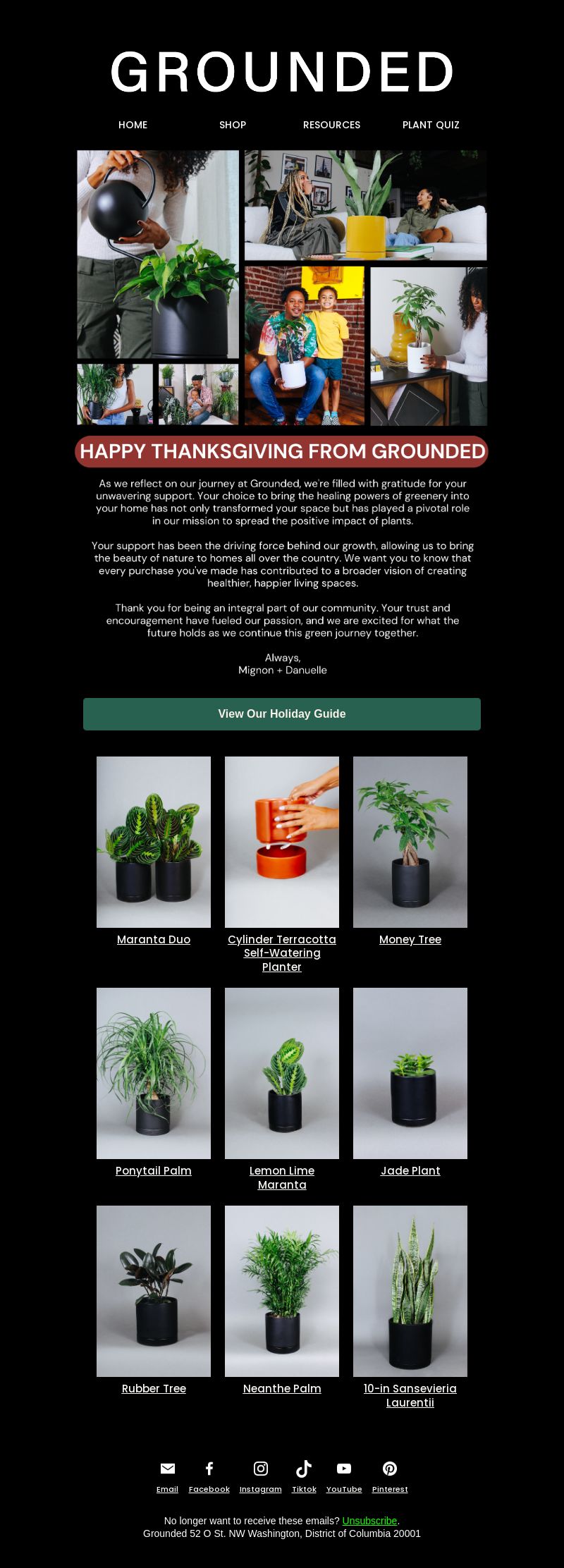 GROUNDED

HOME SHOP RESOURCES PLANT QUIZ

HAPPY THANKSGIVING FROM GROUNDED

As we reflect on our journey at Grounded, we're filled with gratitude for your unwavering support. Your choice to bring the healing powers of greenery into your home has not only transformed your space but has played a pivotal role in our mission to spread the positive impact of plants.

Your support has been the driving force behind our growth, allowing us to bring the beauty of nature to homes all over the country. We want you to know that every purchase you've made has contributed to a broader vision of creating healthier, happier living spaces.

Thank you for being an integral part of our community. Your trust and encouragement have fueled our passion, and we are excited for what the future holds as we continue this green journey together.

Always,
Mignon + Danuelle

View Our Holiday Guide

Maranta Duo

Cylinder Terracotta Self-Watering Planter

Money Tree

Ponytail Palm

Lemon Lime Maranta

Jade Plant

Rubber Tree

Neanthe Palm

10-in Sansevieria Laurentii

Email Facebook Instagram Tiktok YouTube Pinterest

No longer want to receive these emails? Unsubscribe.
Grounded 52 O St. NW Washington, District of Columbia 20001